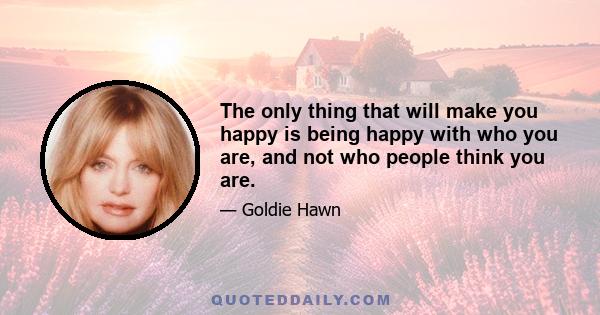 The only thing that will make you happy is being happy with who you are, and not who people think you are.

— Goldie Hawn

QUOTEDDAILY.COM